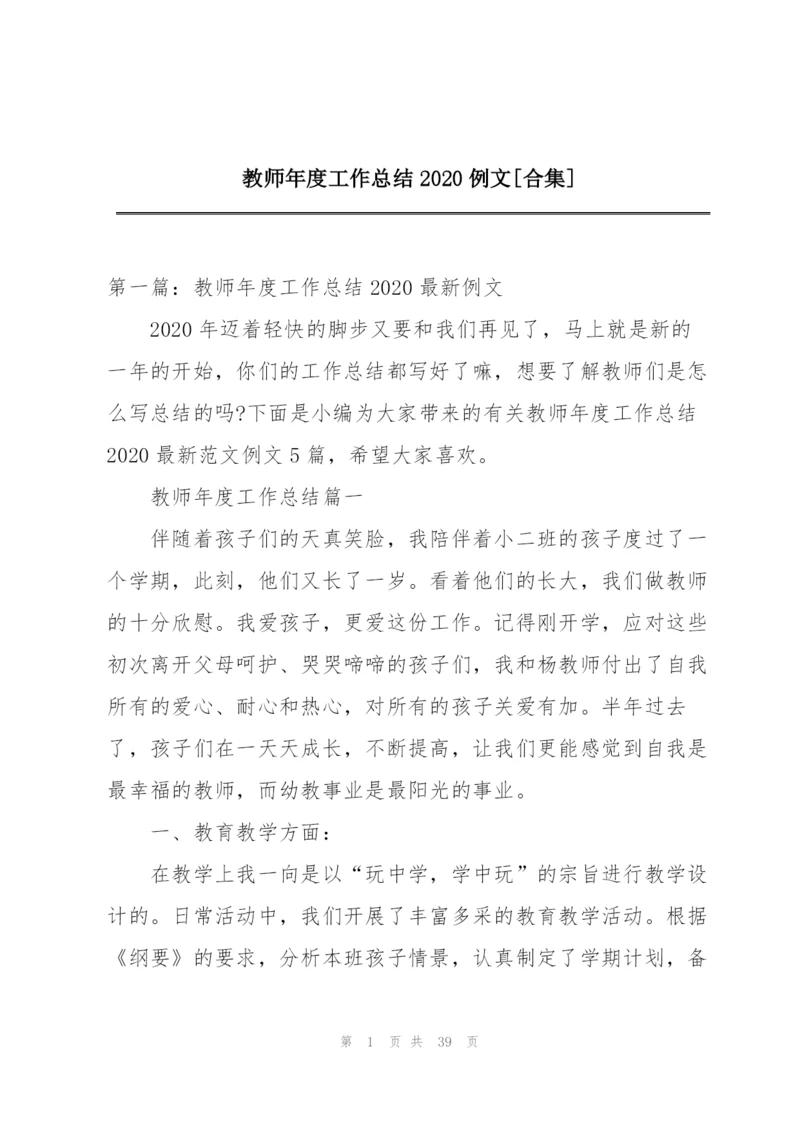 教师年度工作总结 2020 例文[合集]

第一篇：教师年度工作总结 2020 最新例文

2020 年迈着轻快的脚步又要和我们再见了，马上就是新的一年的开始，你们的工作总结都写好了嘛，想要了解教师们是怎么写总结的吗?下面是小编为大家带来的有关教师年度工作总结 2020 最新范文例文 5 篇，希望大家喜欢。

教师年度工作总结篇一

伴随着孩子们的天真笑脸，我陪伴着小二班的孩子度过了一个学期，此刻，他们又长了一岁。看着他们的长大，我们做教师的十分欣慰。我爱孩子，更爱这份工作。记得刚开学，应对这些初次离开父母呵护、哭哭啼啼的孩子们，我和杨教师付出了自我所有的爱心、耐心和热心，对所有的孩子关爱有加。半年过去了，孩子们在一天天成长，不断提高，让我们更能感觉到自我是最幸福的教师，而幼教事业是最阳光的事业。

一、教育教学方面：

在教学上我一向是以“玩中学，学中玩”的宗旨进行教学设计的。日常活动中，我们开展了丰富多采的教育教学活动。根据《纲要》的要求，分析本班孩子情景，认真制定了学期计划，备

第 1 页 共 39 页